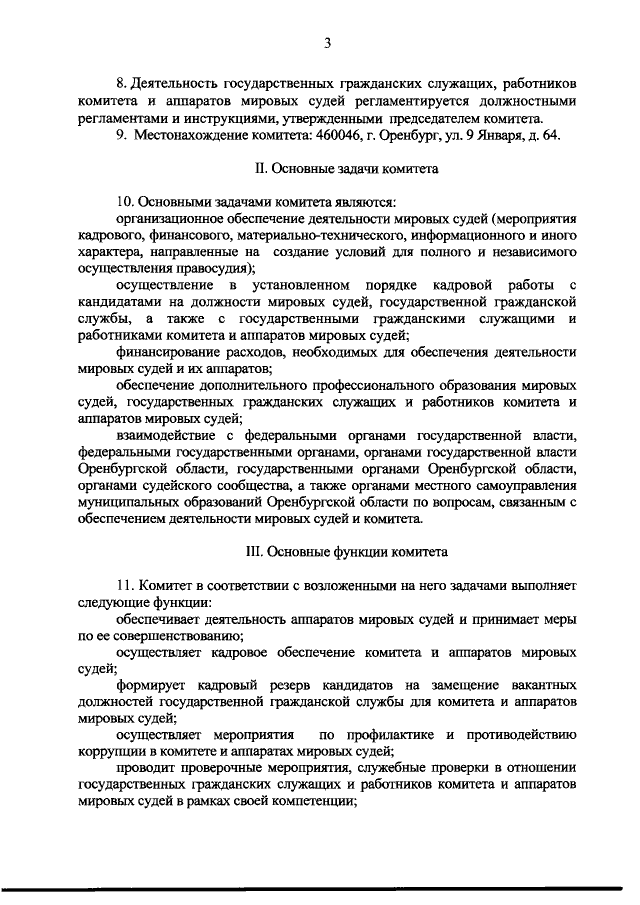 3

8. Деятельность государственных гражданских служащих, работников комитета и аппаратов мировых судей регламентируется должностными регламентами и инструкциями, утвержденными председателем комитета.

9. Местонахождение комитета: 460046, г. Оренбург, ул. 9 Января, д. 64.

II. Основные задачи комитета

10. Основными задачами комитета являются:

организационное обеспечение деятельности мировых судей (мероприятия кадрового, финансового, материально-технического, информационного и иного характера, направленные на создание условий для полного и независимого осуществления правосудия);

осуществление в установленном порядке кадровой работы с кандидатами на должности мировых судей, государственной гражданской службы, а также с государственными гражданскими служащими и работниками комитета и аппаратов мировых судей;

финансирование расходов, необходимых для обеспечения деятельности мировых судей и их аппаратов;

обеспечение дополнительного профессионального образования мировых судей, государственных гражданских служащих и работников комитета и аппаратов мировых судей;

взаимодействие с федеральными органами государственной власти, федеральными государственными органами, органами государственной власти Оренбургской области, государственными органами Оренбургской области, органами судейского сообщества, а также органами местного самоуправления муниципальных образований Оренбургской области по вопросам, связанным с обеспечением деятельности мировых судей и комитета.

III. Основные функции комитета

11. Комитет в соответствии с возложенными на него задачами выполняет следующие функции:

обеспечивает деятельность аппаратов мировых судей и принимает меры по ее совершенствованию;

осуществляет кадровое обеспечение комитета и аппаратов мировых судей;

формирует кадровый резерв кандидатов на замещение вакантных должностей государственной гражданской службы для комитета и аппаратов мировых судей;

осуществляет мероприятия по профилактике и противодействию коррупции в комитете и аппаратах мировых судей;

проводит проверочные мероприятия, служебные проверки в отношении государственных гражданских служащих и работников комитета и аппаратов мировых судей в рамках своей компетенции;